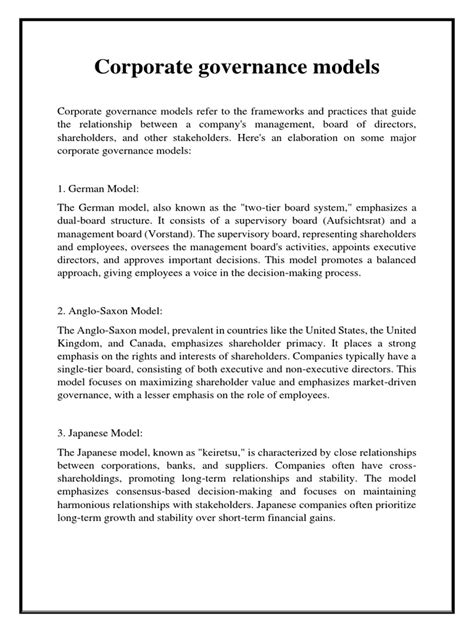 Corporate governance models

Corporate governance models refer to the frameworks and practices that guide the relationship between a company's management, board of directors, shareholders, and other stakeholders. Here's an elaboration on some major corporate governance models:

1. German Model:

The German model, also known as the "two-tier board system," emphasizes a dual-board structure. It consists of a supervisory board (Aufsichtsrat) and a management board (Vorstand). The supervisory board, representing shareholders and employees, oversees the management board's activities, appoints executive directors, and approves important decisions. This model promotes a balanced approach, giving employees a voice in the decision-making process.

2. Anglo-Saxon Model:

The Anglo-Saxon model, prevalent in countries like the United States, the United Kingdom, and Canada, emphasizes shareholder primacy. It places a strong emphasis on the rights and interests of shareholders. Companies typically have a single-tier board, consisting of both executive and non-executive directors. This model focuses on maximizing shareholder value and emphasizes market-driven governance, with a lesser emphasis on the role of employees.

3. Japanese Model:

The Japanese model, known as "keiretsu," is characterized by close relationships between corporations, banks, and suppliers. Companies often have cross-shareholdings, promoting long-term relationships and stability. The model emphasizes consensus-based decision-making and focuses on maintaining harmonious relationships with stakeholders. Japanese companies often prioritize long-term growth and stability over short-term financial gains.